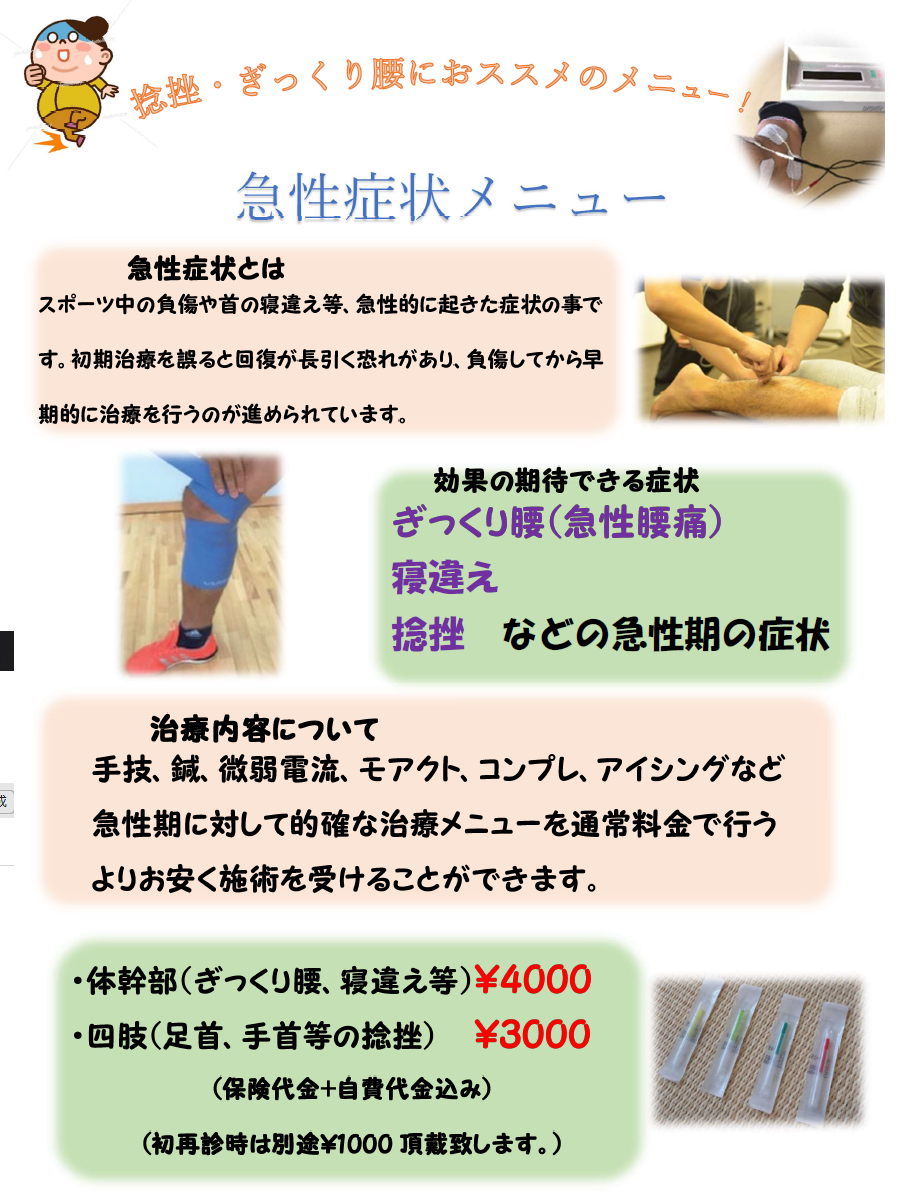 捻挫・ぎっくり腰におススメのメニュー！

急性症状メニュー

急性症状とは

スポーツ中の負傷や首の寝違え等、急性的に起きた症状の事です。初期治療を誤ると回復が長引く恐れがあり、負傷してから早期的に治療を行うのが進められています。

効果の期待できる症状

ぎっくり腰(急性腰痛)
寝違え
捻挫 などの急性期の症状

治療内容について

手技、鍼、微弱電流、モアクト、コンプレ、アイシングなど急性期に対して的確な治療メニューを通常料金で行うよりお安く施術を受けることができます。

・体幹部(ぎっくり腰、寝違え等)¥4000
・四肢(足首、手首等の捻挫) ¥3000
(保険代金+自費代金込み)
(初再診時は別途¥1000頂戴致します。)